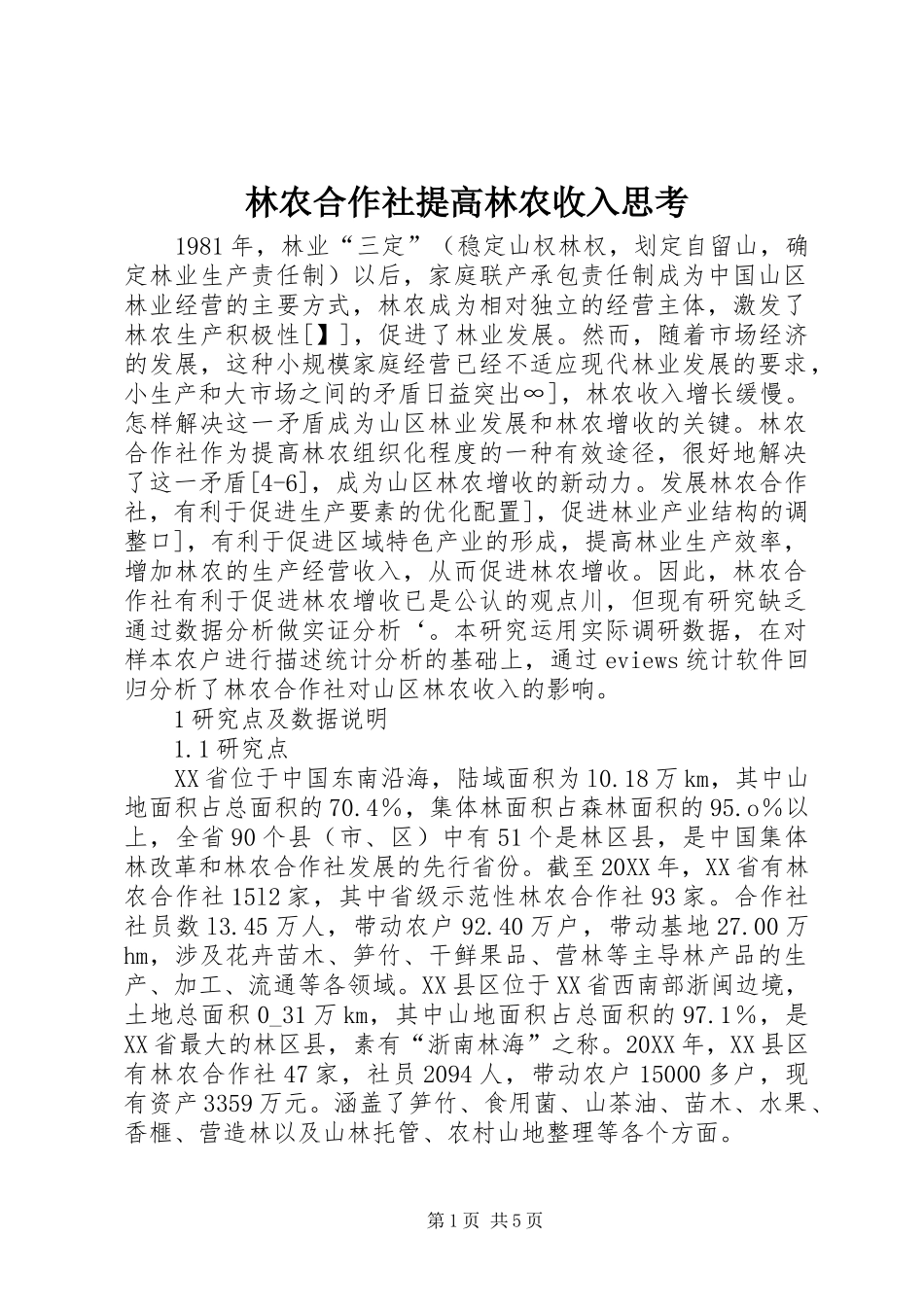 林农合作社提高林农收入思考

1981年，林业“三定”（稳定山权林权，划定自留山，确定林业生产责任制）以后，家庭联产承包责任制成为中国山区林业经营的主要方式，林农成为相对独立的经营主体，激发了林农生产积极性[】]，促进了林业发展。然而，随着市场经济的发展，这种小规模家庭经营已经不适应现代林业发展的要求，小生产和大市场之间的矛盾日益突出∞]，林农收入增长缓慢。怎样解决这一矛盾成为山区林业发展和林农增收的关键。林农合作社作为提高林农组织化程度的一种有效途径，很好地解决了这一矛盾[4-6]，成为山区林农增收的新动力。发展林农合作社，有利于促进生产要素的优化配置]，促进林业产业结构的调整口]，有利于促进区域特色产业的形成，提高林业生产效率，增加林农的生产经营收入，从而促进林农增收。因此，林农合作社有利于促进林农增收已是公认的观点川，但现有研究缺乏通过数据分析做实证分析‘。本研究运用实际调研数据，在对样本农户进行描述统计分析的基础上，通过eviews统计软件回归分析了林农合作社对山区林农收入的影响。

1研究点及数据说明

1.1研究点

XX省位于中国东南沿海，陆域面积为10.18万km，其中山地面积占总面积的70.4%，集体林面积占森林面积的95.o%以上，全省90个县（市、区）中有51个是林区县，是中国集体林改革和林农合作社发展的先行省份。截至20XX年，XX省有林农合作社1512家，其中省级示范性林农合作社93家。合作社社员数13.45万人，带动农户92.40万户，带动基地27.00万hm，涉及花卉苗木、笋竹、干鲜果品、营林等主导林产品的生产、加工、流通等各领域。XX县区位于XX省西南部浙闽边境，土地总面积0_31万km，其中山地面积占总面积的97.1%，是XX省最大的林区县，素有“浙南林海”之称。20XX年，XX县区有林农合作社47家，社员2094人，带动农户15000多户，现有资产3359万元。涵盖了笋竹、食用菌、山茶油、苗木、水果、香榧、营造林以及山林托管、农村山地整理等各个方面。

第1页 共5页